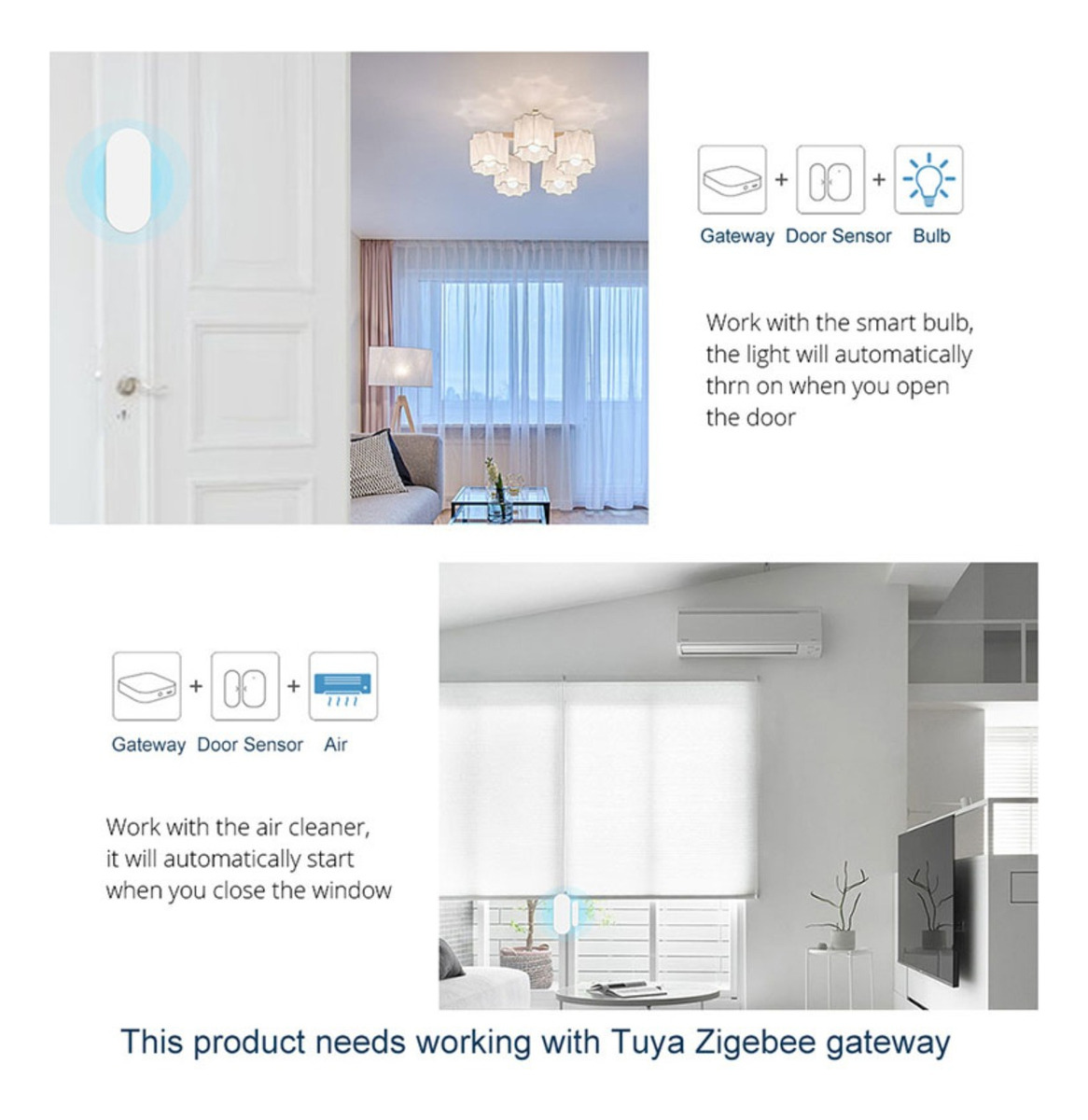 + +

Gateway Door Sensor Bulb

Work with the smart bulb, the light will automatically thrn on when you open the door

+ +

Gateway Door Sensor Air

Work with the air cleaner, it will automatically start when you close the window

This product needs working with Tuya Zigebee gateway